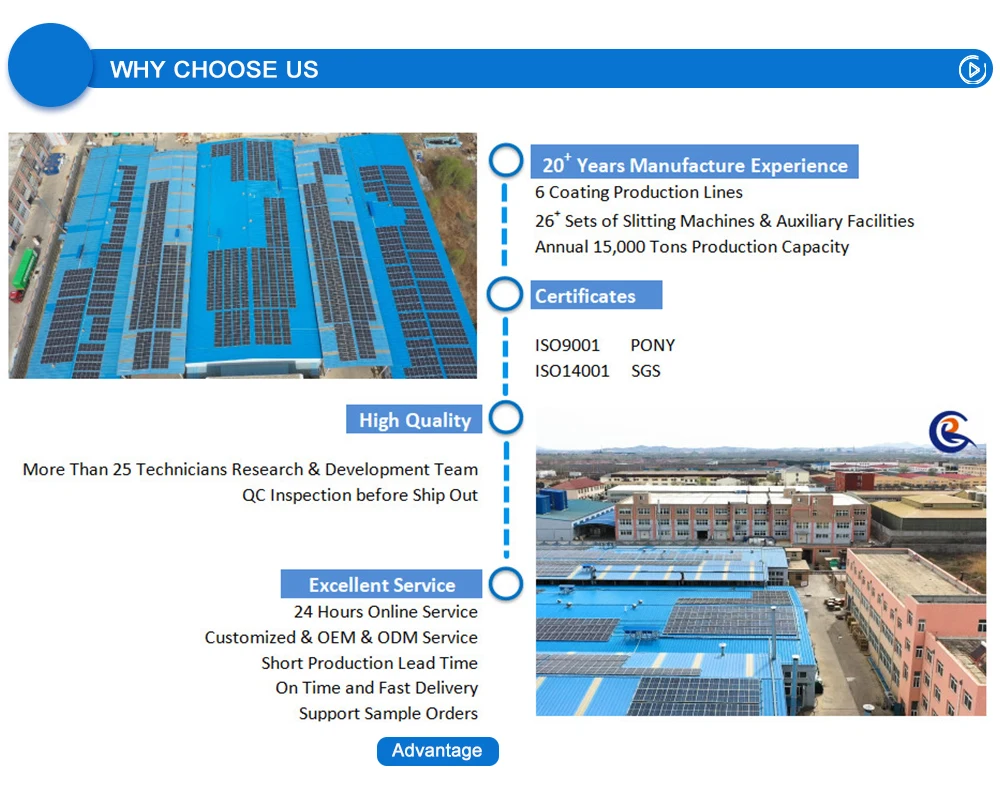 WHY CHOOSE US

$20^{+}$ Years Manufacture Experience

6 Coating Production Lines

$26^{+}$ Sets of Slitting Machines & Auxiliary Facilities

Annual 15,000 Tons Production Capacity

Certificates

ISO9001 PONY

ISO14001 SGS

High Quality

More Than 25 Technicians Research & Development Team

QC Inspection before Ship Out

Excellent Service

24 Hours Online Service

Customized & OEM & ODM Service

Short Production Lead Time

On Time and Fast Delivery

Support Sample Orders

Advantage